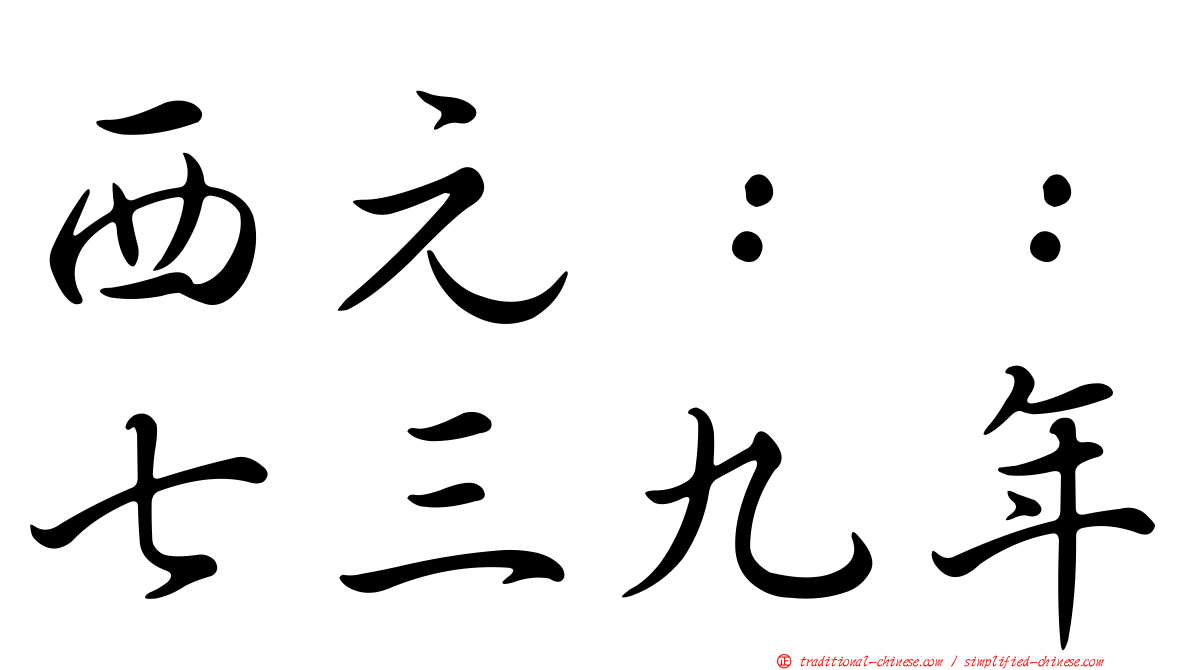 西元：：

七三九年

traditional-chinese.com / simplified-chinese.com